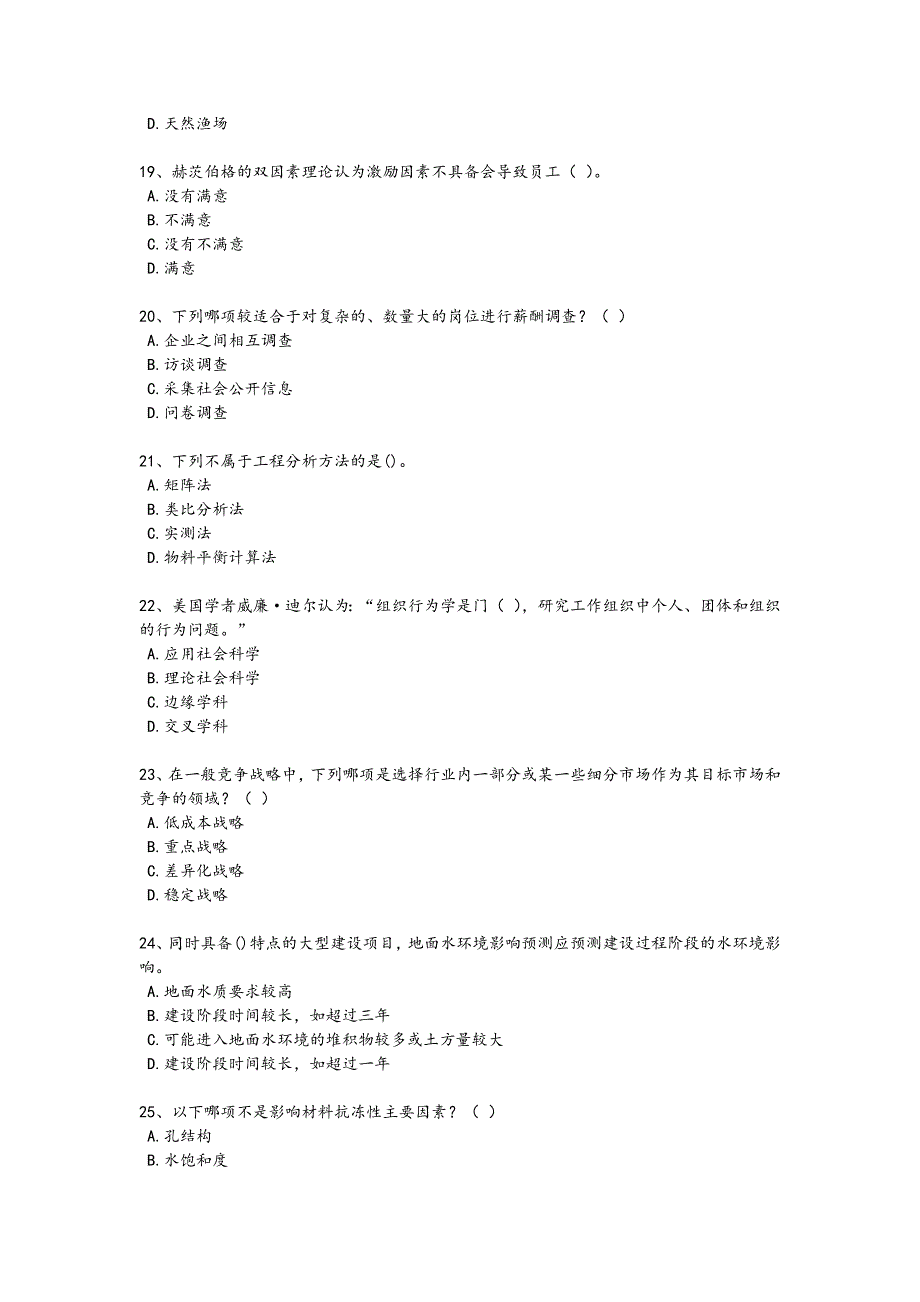 D. 天然渔场

19、赫茨伯格的双因素理论认为激励因素不具备会导致员工（ ）。
A. 没有满意
B. 不满意
C. 没有不满意
D. 满意

20、下列哪项较适合于对复杂的、数量大的岗位进行薪酬调查？（ ）
A. 企业之间相互调查
B. 访谈调查
C. 采集社会公开信息
D. 问卷调查

21、下列不属于工程分析方法的是()。
A. 矩阵法
B. 类比分析法
C. 实测法
D. 物料平衡计算法

22、美国学者威廉·迪尔认为：“组织行为学是门（ ），研究工作组织中个人、团体和组织的行为问题。”
A. 应用社会科学
B. 理论社会科学
C. 边缘学科
D. 交叉学科

23、在一般竞争战略中，下列哪项是选择行业内一部分或某一些细分市场作为其目标市场和竞争的领域？（ ）
A. 低成本战略
B. 重点战略
C. 差异化战略
D. 稳定战略

24、同时具备()特点的大型建设项目，地面水环境影响预测应预测建设过程阶段的水环境影响。
A. 地面水质要求较高
B. 建设阶段时间较长，如超过三年
C. 可能进入地面水环境的堆积物较多或土方量较大
D. 建设阶段时间较长，如超过一年

25、以下哪项不是影响材料抗冻性主要因素？（ ）
A. 孔结构
B. 水饱和度